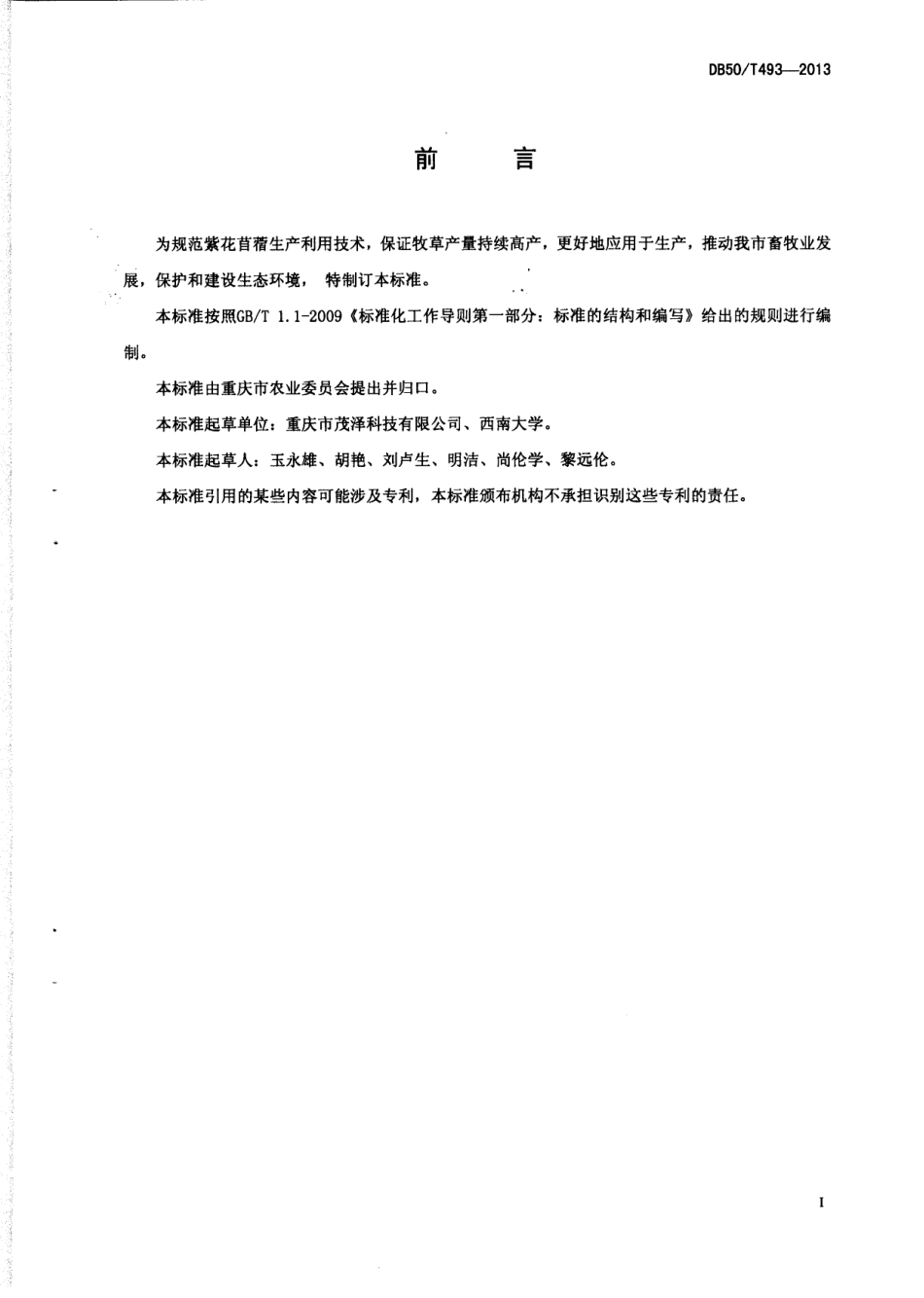 DB50/T493—2013

前　言

为规范紫花苜蓿生产利用技术，保证牧草产量持续高产，更好地应用于生产，推动我市畜牧业发展，保护和建设生态环境， 特制订本标准。

本标准按照GB/T 1.1-2009《标准化工作导则第一部分：标准的结构和编写》给出的规则进行编制。

本标准由重庆市农业委员会提出并归口。

本标准起草单位：重庆市茂泽科技有限公司、西南大学。

本标准起草人：玉永雄、胡艳、刘卢生、明洁、尚伦学、黎远伦。

本标准引用的某些内容可能涉及专利，本标准颁布机构不承担识别这些专利的责任。

I